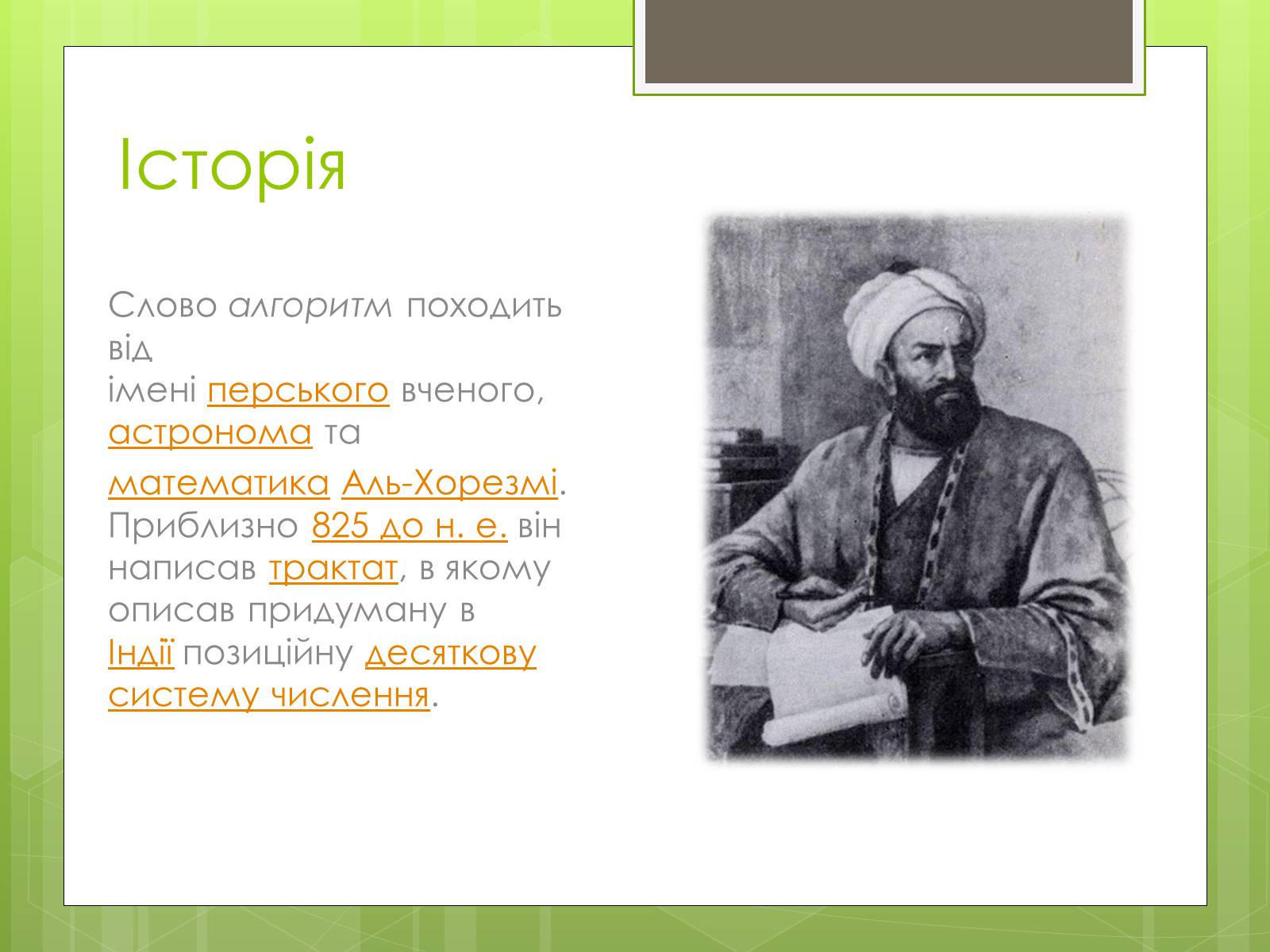 Історія

Слово алгоритм походить від імені перського вченого, астронома та математика Аль-Хорезмі. Приблизно 825 до н. е. він написав трактат, в якому описав придуману в Індії позиційну десяткову систему числення.